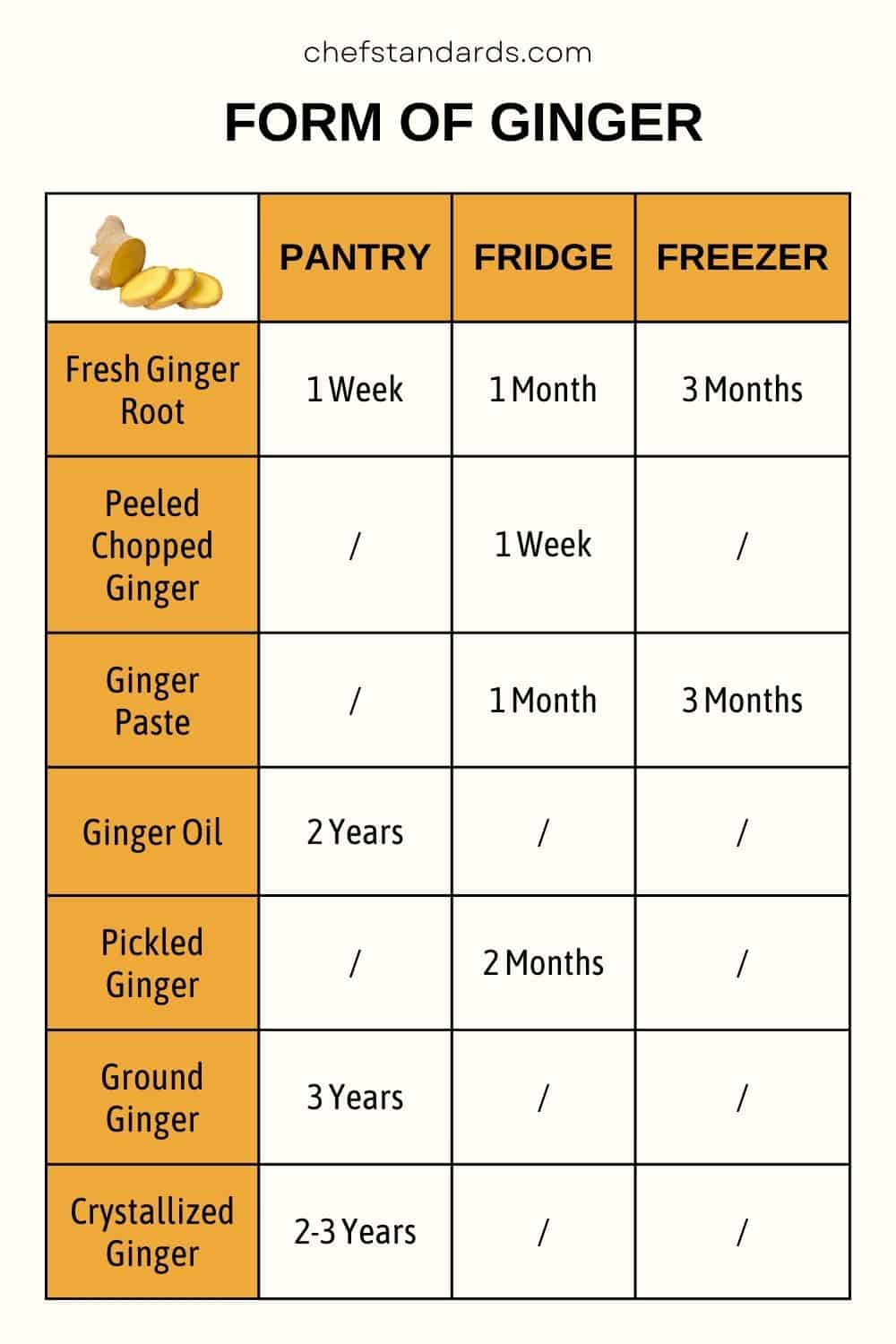 chefstandards.com

FORM OF GINGER

| | PANTRY | FRIDGE | FREEZER |
|---|---|---|---|
| Fresh Ginger Root | 1 Week | 1 Month | 3 Months |
| Peeled Chopped Ginger | / | 1 Week | / |
| Ginger Paste | / | 1 Month | 3 Months |
| Ginger Oil | 2 Years | / | / |
| Pickled Ginger | / | 2 Months | / |
| Ground Ginger | 3 Years | / | / |
| Crystallized Ginger | 2-3 Years | / | / |